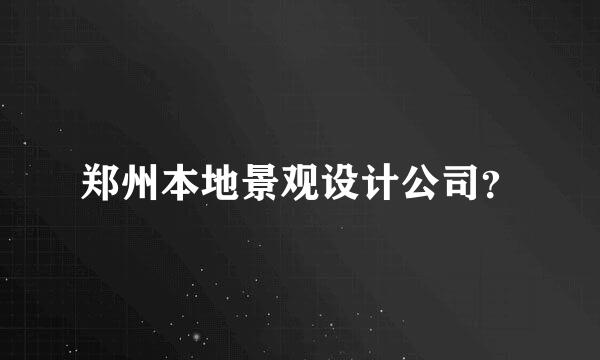 郑州本地景观设计公司?